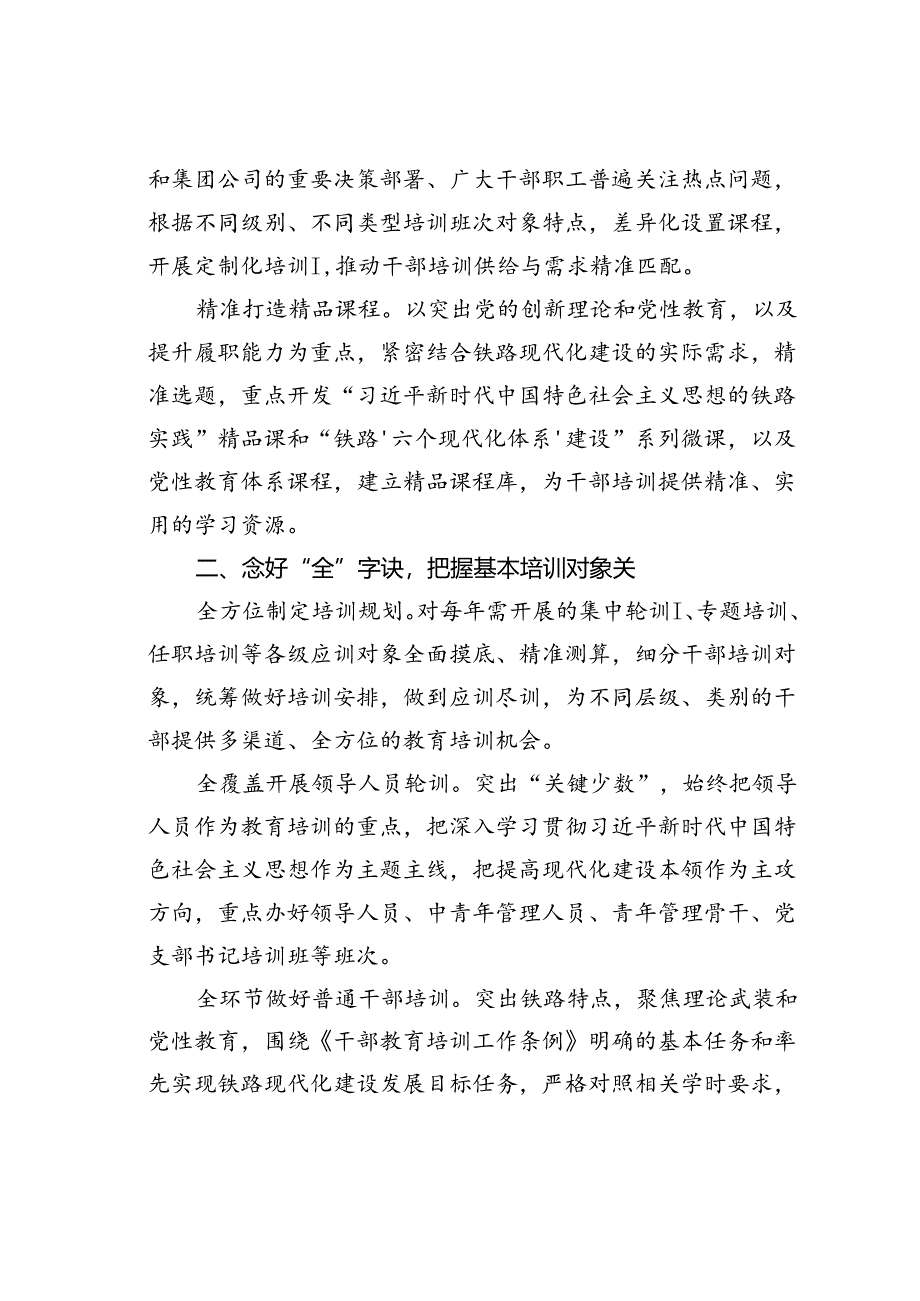 和集团公司的重要决策部署、广大干部职工普遍关注热点问题，根据不同级别、不同类型培训班次对象特点，差异化设置课程，开展定制化培训I，推动干部培训供给与需求精准匹配。

精准打造精品课程。以突出党的创新理论和党性教育，以及提升履职能力为重点，紧密结合铁路现代化建设的实际需求，精准选题，重点开发“习近平新时代中国特色社会主义思想的铁路实践”精品课和“铁路'六个现代化体系'建设”系列微课，以及党性教育体系课程，建立精品课程库，为干部培训提供精准、实用的学习资源。

二、念好“全”字诀，把握基本培训对象关

全方位制定培训规划。对每年需开展的集中轮训I、专题培训、任职培训等各级应训对象全面摸底、精准测算，细分干部培训对象，统筹做好培训安排，做到应训尽训，为不同层级、类别的干部提供多渠道、全方位的教育培训机会。

全覆盖开展领导人员轮训。突出“关键少数”，始终把领导人员作为教育培训的重点，把深入学习贯彻习近平新时代中国特色社会主义思想作为主题主线，把提高现代化建设本领作为主攻方向，重点办好领导人员、中青年管理人员、青年管理骨干、党支部书记培训班等班次。

全环节做好普通干部培训。突出铁路特点，聚焦理论武装和党性教育，围绕《干部教育培训工作条例》明确的基本任务和率先实现铁路现代化建设发展目标任务，严格对照相关学时要求，